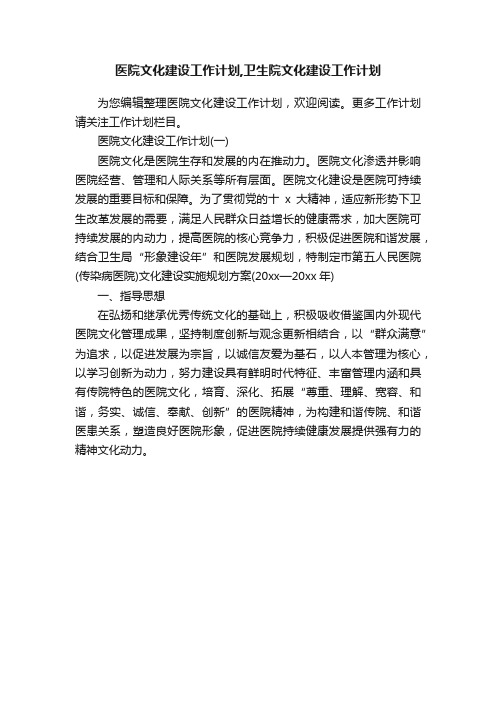 医院文化建设工作计划,卫生院文化建设工作计划

为您编辑整理医院文化建设工作计划，欢迎阅读。更多工作计划请关注工作计划栏目。

医院文化建设工作计划(一)

医院文化是医院生存和发展的内在推动力。医院文化渗透并影响医院经营、管理和人际关系等所有层面。医院文化建设是医院可持续发展的重要目标和保障。为了贯彻党的十 x 大精神，适应新形势下卫生改革发展的需要，满足人民群众日益增长的健康需求，加大医院可持续发展的内动力，提高医院的核心竞争力，积极促进医院和谐发展，结合卫生局“形象建设年”和医院发展规划，特制定市第五人民医院(传染病医院)文化建设实施规划方案(20xx—20xx 年)

一、指导思想

在弘扬和继承优秀传统文化的基础上，积极吸收借鉴国内外现代医院文化管理成果，坚持制度创新与观念更新相结合，以“群众满意”为追求，以促进发展为宗旨，以诚信友爱为基石，以人本管理为核心，以学习创新为动力，努力建设具有鲜明时代特征、丰富管理内涵和具有传院特色的医院文化，培育、深化、拓展“尊重、理解、宽容、和谐，务实、诚信、奉献、创新”的医院精神，为构建和谐传院、和谐医患关系，塑造良好医院形象，促进医院持续健康发展提供强有力的精神文化动力。